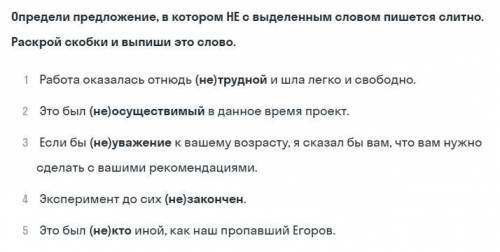 Определи предложение, в котором НЕ с выделенным словом пишется слитно.

Раскрой скобки и выпиши это слово.

1 Работа оказалась отнюдь (не)трудной и шла легко и свободно.

2 Это был (не)осуществимый в данное время проект.

3 Если бы (не)уважение к вашему возрасту, я сказал бы вам, что вам нужно сделать с вашими рекомендациями.

4 Эксперимент до сих (не)закончен.

5 Это был (не)кто иной, как наш пропавший Егоров.